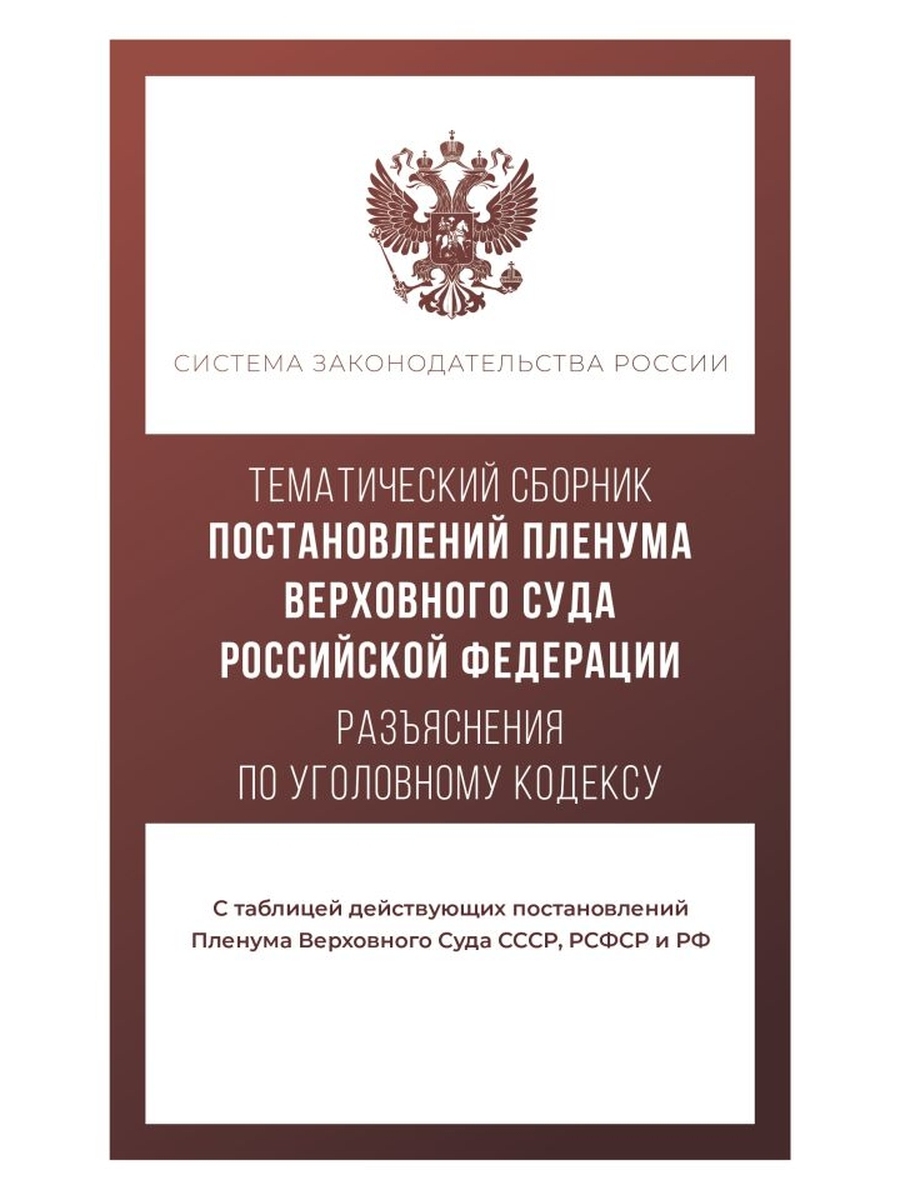 СИСТЕМА ЗАКОНОДАТЕЛЬСТВА РОССИИ

ТЕМАТИЧЕСКИЙ СБОРНИК
ПОСТАНОВЛЕНИЙ ПЛЕНУМА ВЕРХОВНОГО СУДА РОССИЙСКОЙ ФЕДЕРАЦИИ
РАЗЪЯСНЕНИЯ ПО УГОЛОВНОМУ КОДЕКСУ

С таблицей действующих постановлений Пленума Верховного Суда СССР, РСФСР и РФ